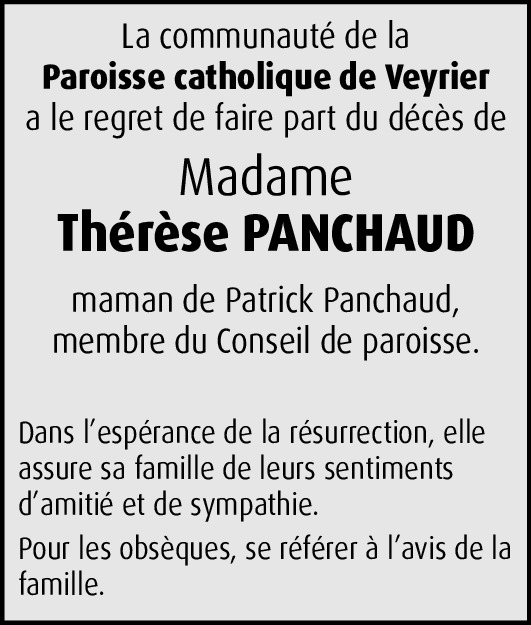 La communauté de la
Paroisse catholique de Veyrier
a le regret de faire part du décès de

Madame
Thérèse PANCHAUD

maman de Patrick Panchaud,
membre du Conseil de paroisse.

Dans l’espérance de la résurrection, elle assure sa famille de leurs sentiments d’amitié et de sympathie.

Pour les obsèques, se référer à l’avis de la famille.